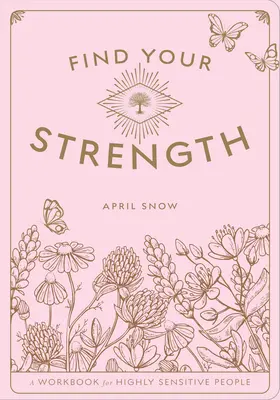 FIND YOUR

STRENGTH

APRIL SNOW

A WORKBOOK for HIGHLY SENSITIVE PEOPLE